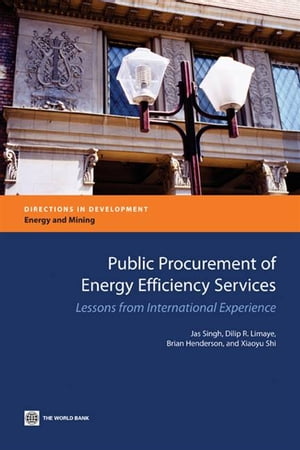 DIRECTIONS IN DEVELOPMENT
Energy and Mining

Public Procurement of Energy Efficiency Services
Lessons from International Experience

Jas Singh, Dilip R. Limaye, Brian Henderson, and Xiaoyu Shi

THE WORLD BANK